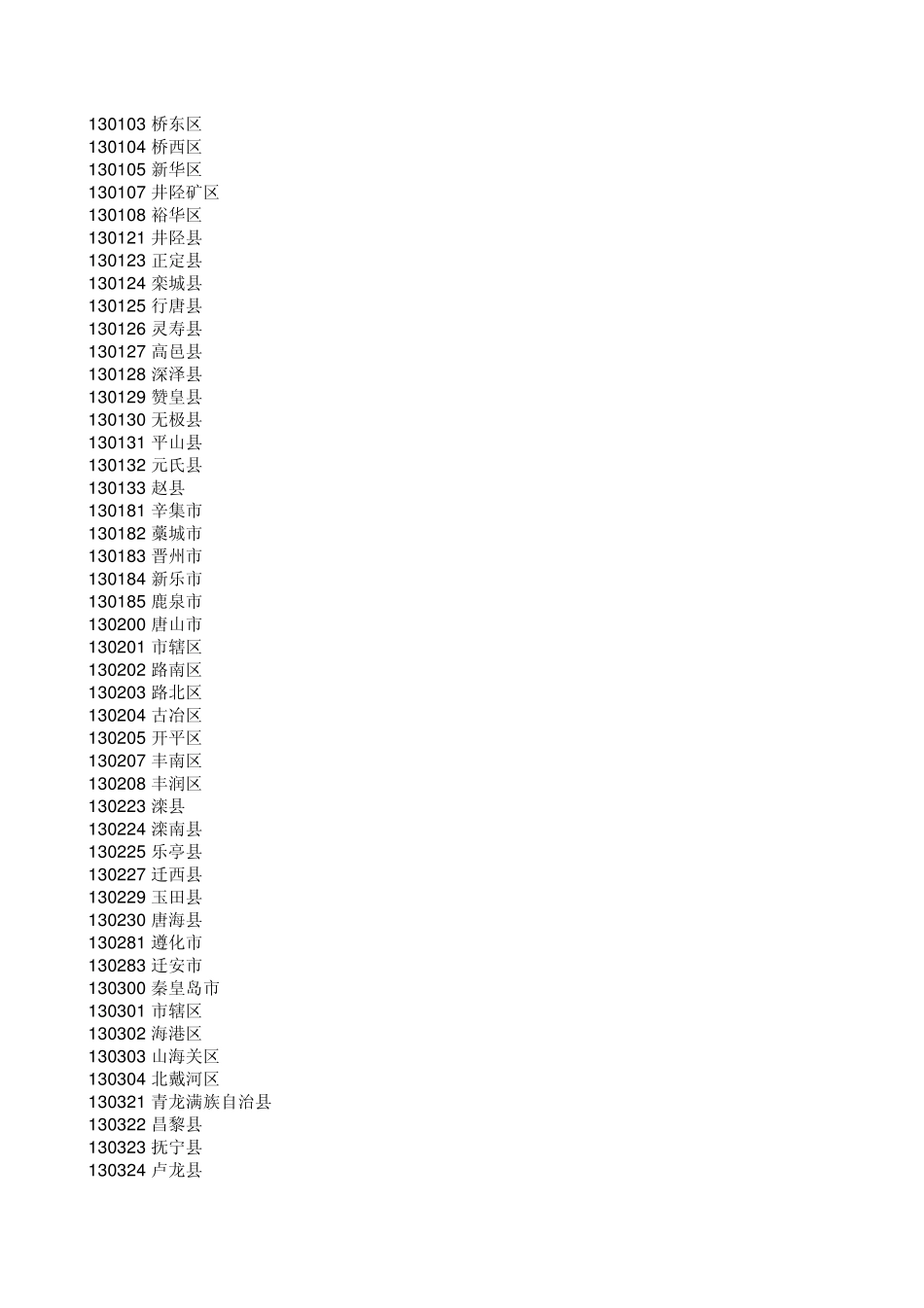 130103 桥东区
130104 桥西区
130105 新华区
130107 井陉矿区
130108 裕华区
130121 井陉县
130123 正定县
130124 栾城县
130125 行唐县
130126 灵寿县
130127 高邑县
130128 深泽县
130129 赞皇县
130130 无极县
130131 平山县
130132 元氏县
130133 赵县
130181 辛集市
130182 藁城市
130183 晋州市
130184 新乐市
130185 鹿泉市
130200 唐山市
130201 市辖区
130202 路南区
130203 路北区
130204 古冶区
130205 开平区
130207 丰南区
130208 丰润区
130223 滦县
130224 滦南县
130225 乐亭县
130227 迁西县
130229 玉田县
130230 唐海县
130281 遵化市
130283 迁安市
130300 秦皇岛市
130301 市辖区
130302 海港区
130303 山海关区
130304 北戴河区
130321 青龙满族自治县
130322 昌黎县
130323 抚宁县
130324 卢龙县